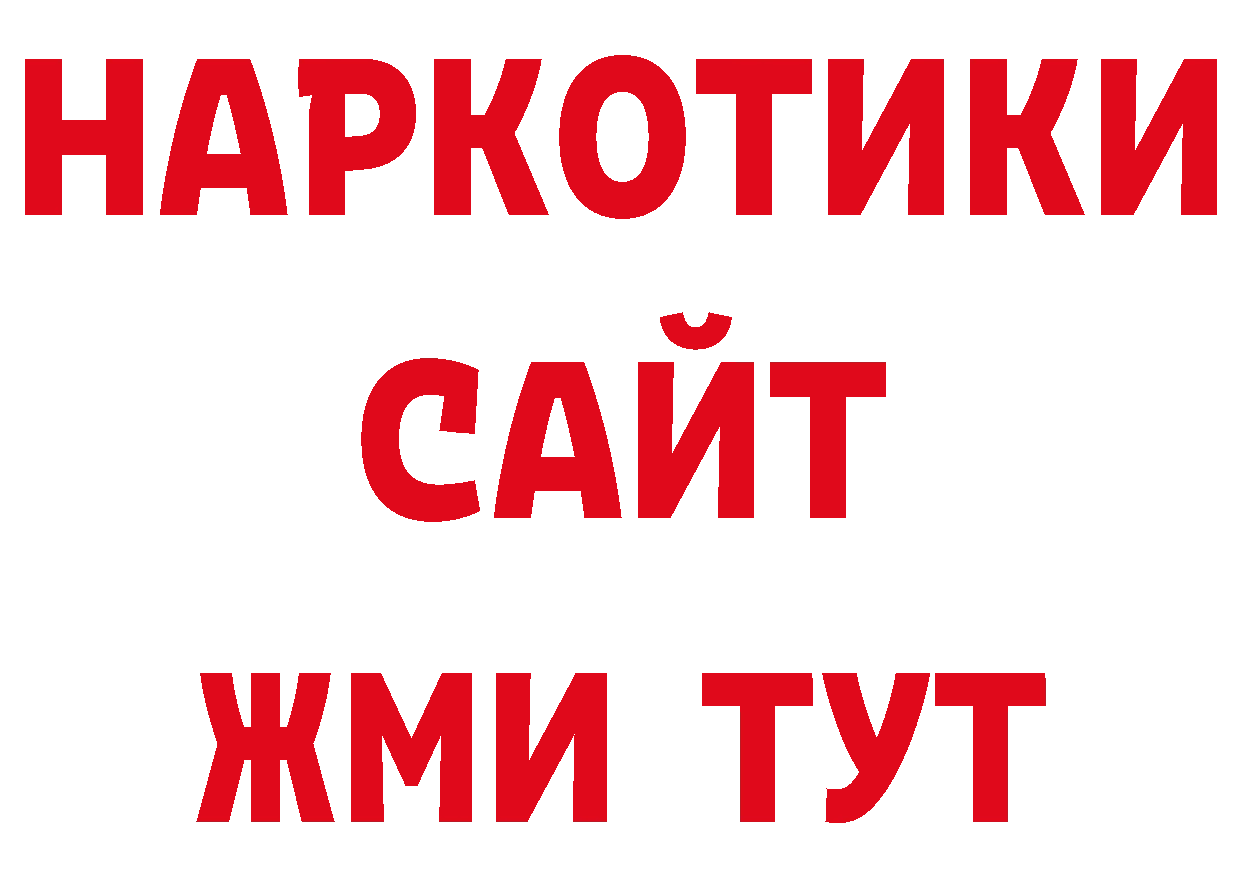 НАРКОТИКИ
САЙТ
ЖМИ ТУТ